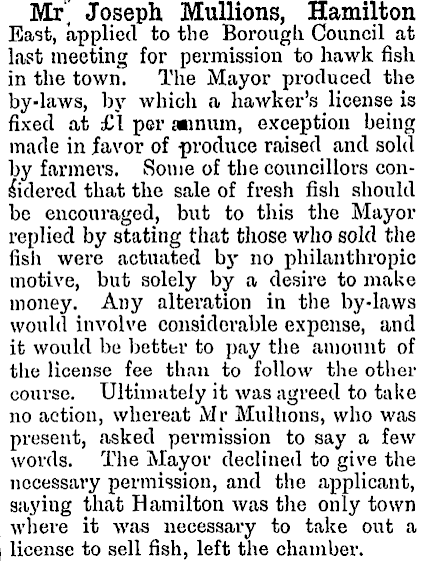 Mr Joseph Mullions, Hamilton East, applied to the Borough Council at last meeting for permission to hawk fish in the town. The Mayor produced the by-laws, by which a hawker's license is fixed at £1 per annum, exception being made in favor of produce raised and sold by farmers. Some of the councillors considered that the sale of fresh fish should be encouraged, but to this the Mayor replied by stating that those who sold the fish were actuated by no philanthropic motive, but solely by a desire to make money. Any alteration in the by-laws would involve considerable expense, and it would be better to pay the amount of the license fee than to follow the other course. Ultimately it was agreed to take no action, whereat Mr Mullions, who was present, asked permission to say a few words. The Mayor declined to give the necessary permission, and the applicant, saying that Hamilton was the only town where it was necessary to take out a license to sell fish, left the chamber.